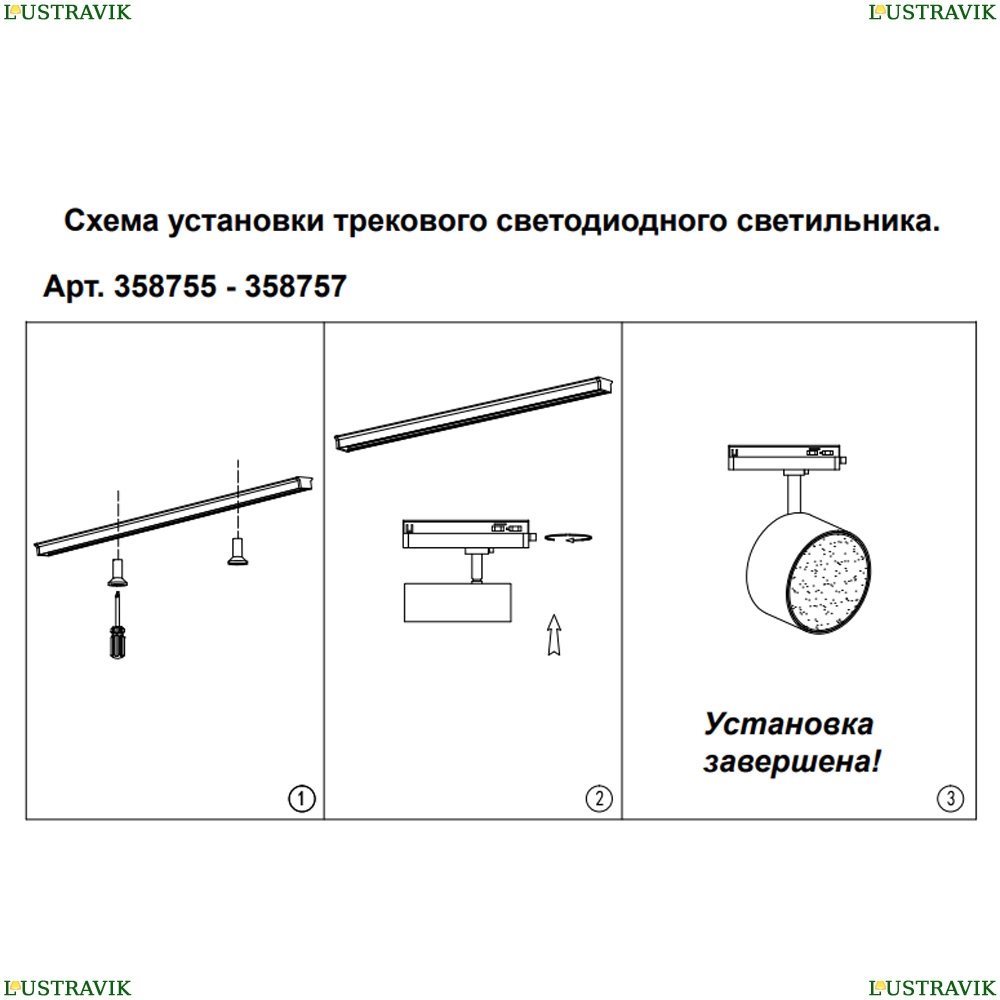 LUSTRAVIK LUSTRAVIK

Схема установки трекового светодиодного светильника.

Арт. 358755 - 358757

1

2

Установка завершена!

3

LUSTRAVIK LUSTRAVIK